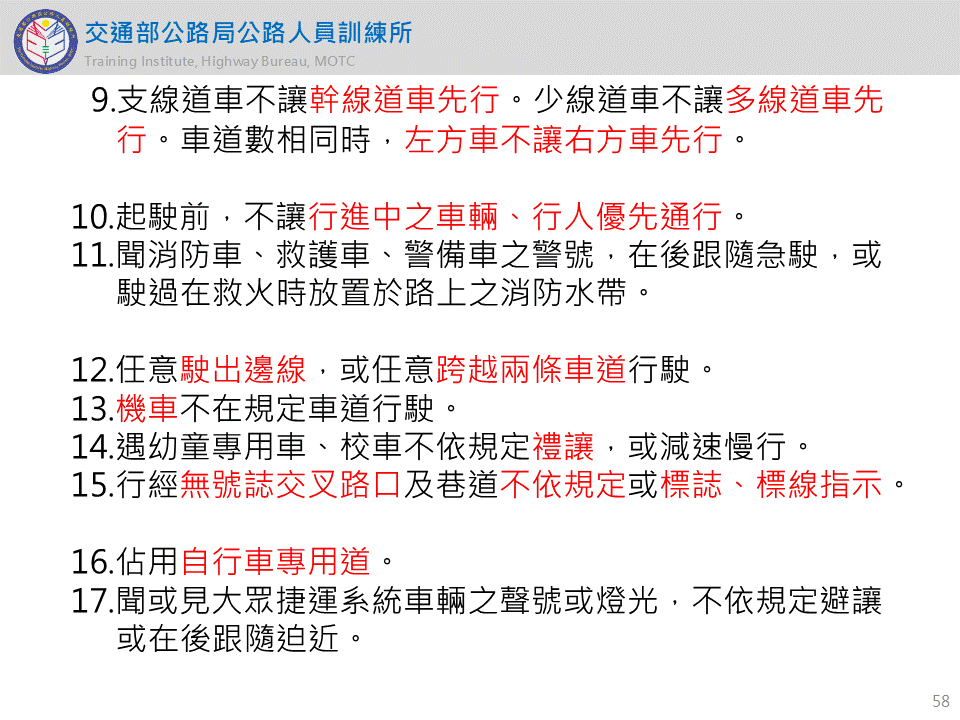 交通部公路局公路人員訓練所
Training Institute, Highway Bureau, MOTC

9.支線道車不讓幹線道車先行。少線道車不讓多線道車先行。車道數相同時，左方車不讓右方車先行。

10.起駛前，不讓行進中之車輛、行人優先通行。
11.聞消防車、救護車、警備車之警號，在後跟隨急駛，或駛過在救火時放置於路上之消防水帶。

12.任意駛出邊線，或任意跨越兩條車道行駛。
13.機車不在規定車道行駛。
14.遇幼童專用車、校車不依規定禮讓，或減速慢行。
15.行經無號誌交叉路口及巷道不依規定或標誌、標線指示。

16.佔用自行車專用道。
17.聞或見大眾捷運系統車輛之聲號或燈光，不依規定避讓或在後跟隨迫近。

58